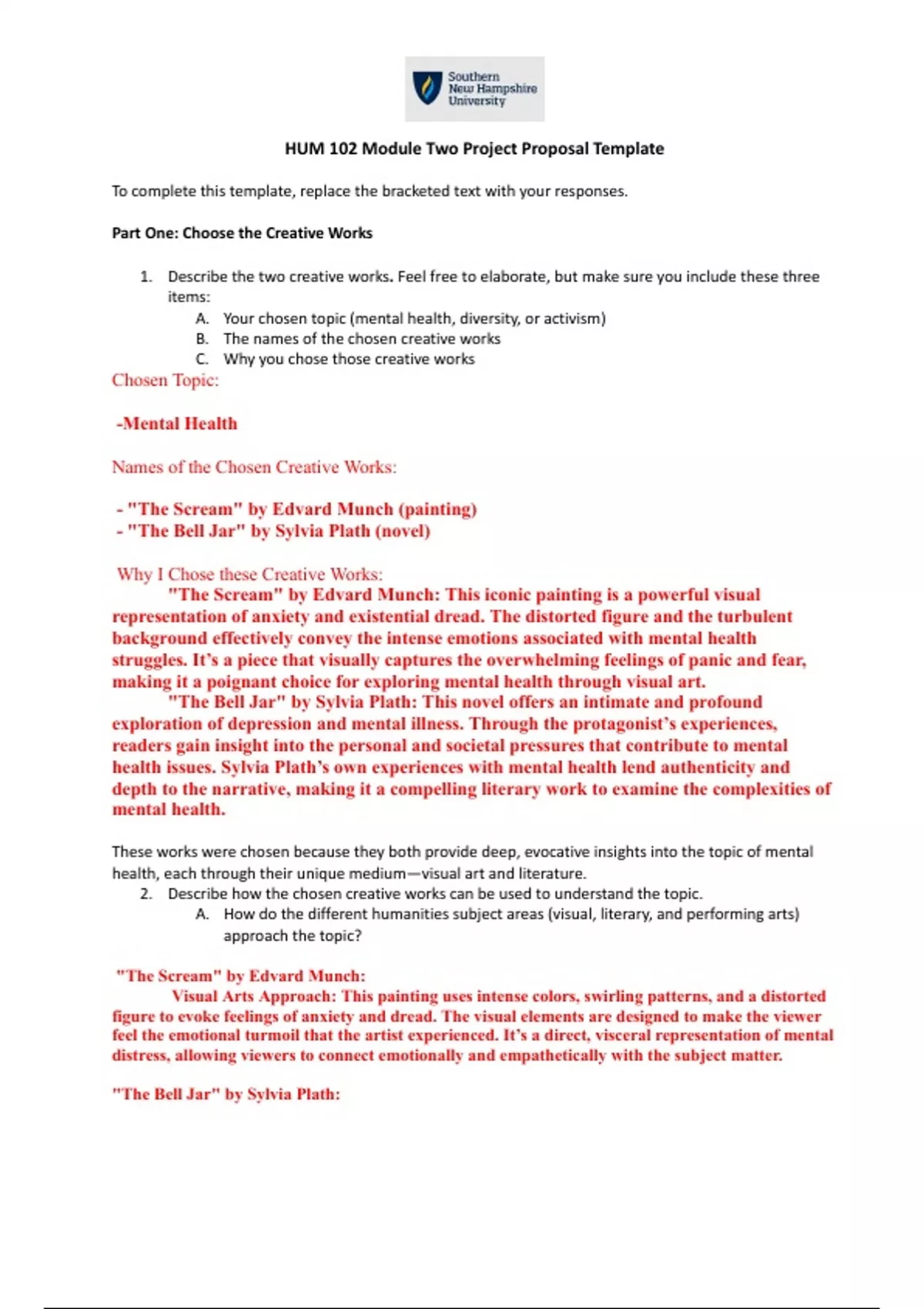 Southern New Hampshire University

HUM 102 Module Two Project Proposal Template

To complete this template, replace the bracketed text with your responses.

Part One: Choose the Creative Works

1. Describe the two creative works. Feel free to elaborate, but make sure you include these three items:
A. Your chosen topic (mental health, diversity, or activism)
B. The names of the chosen creative works
C. Why you chose those creative works

Chosen Topic:

-Mental Health

Names of the Chosen Creative Works:

- "The Scream" by Edvard Munch (painting)
- "The Bell Jar" by Sylvia Plath (novel)

Why I Chose these Creative Works:
"The Scream" by Edvard Munch: This iconic painting is a powerful visual representation of anxiety and existential dread. The distorted figure and the turbulent background effectively convey the intense emotions associated with mental health struggles. It's a piece that visually captures the overwhelming feelings of panic and fear, making it a poignant choice for exploring mental health through visual art.
"The Bell Jar" by Sylvia Plath: This novel offers an intimate and profound exploration of depression and mental illness. Through the protagonist's experiences, readers gain insight into the personal and societal pressures that contribute to mental health issues. Sylvia Plath's own experiences with mental health lend authenticity and depth to the narrative, making it a compelling literary work to examine the complexities of mental health.

These works were chosen because they both provide deep, evocative insights into the topic of mental health, each through their unique medium—visual art and literature.
2. Describe how the chosen creative works can be used to understand the topic.
A. How do the different humanities subject areas (visual, literary, and performing arts) approach the topic?

"The Scream" by Edvard Munch:
Visual Arts Approach: This painting uses intense colors, swirling patterns, and a distorted figure to evoke feelings of anxiety and dread. The visual elements are designed to make the viewer feel the emotional turmoil that the artist experienced. It's a direct, visceral representation of mental distress, allowing viewers to connect emotionally and empathetically with the subject matter.

"The Bell Jar" by Sylvia Plath: